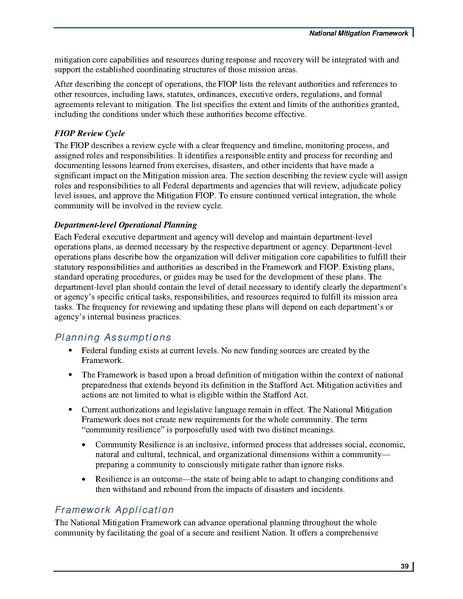 National Mitigation Framework

mitigation core capabilities and resources during response and recovery will be integrated with and support the established coordinating structures of those mission areas.

After describing the concept of operations, the FIOP lists the relevant authorities and references to other resources, including laws, statutes, ordinances, executive orders, regulations, and formal agreements relevant to mitigation. The list specifies the extent and limits of the authorities granted, including the conditions under which these authorities become effective.

FIOP Review Cycle

The FIOP describes a review cycle with a clear frequency and timeline, monitoring process, and assigned roles and responsibilities. It identifies a responsible entity and process for recording and documenting lessons learned from exercises, disasters, and other incidents that have made a significant impact on the Mitigation mission area. The section describing the review cycle will assign roles and responsibilities to all Federal departments and agencies that will review, adjudicate policy level issues, and approve the Mitigation FIOP. To ensure continued vertical integration, the whole community will be involved in the review cycle.

Department-level Operational Planning

Each Federal executive department and agency will develop and maintain department-level operations plans, as deemed necessary by the respective department or agency. Department-level operations plans describe how the organization will deliver mitigation core capabilities to fulfill their statutory responsibilities and authorities as described in the Framework and FIOP. Existing plans, standard operating procedures, or guides may be used for the development of these plans. The department-level plan should contain the level of detail necessary to identify clearly the department's or agency's specific critical tasks, responsibilities, and resources required to fulfill its mission area tasks. The frequency for reviewing and updating these plans will depend on each department's or agency's internal business practices.

Planning Assumptions

▪ Federal funding exists at current levels. No new funding sources are created by the Framework.

▪ The Framework is based upon a broad definition of mitigation within the context of national preparedness that extends beyond its definition in the Stafford Act. Mitigation activities and actions are not limited to what is eligible within the Stafford Act.

▪ Current authorizations and legislative language remain in effect. The National Mitigation Framework does not create new requirements for the whole community. The term "community resilience" is purposefully used with two distinct meanings.

• Community Resilience is an inclusive, informed process that addresses social, economic, natural and cultural, technical, and organizational dimensions within a community—preparing a community to consciously mitigate rather than ignore risks.

• Resilience is an outcome—the state of being able to adapt to changing conditions and then withstand and rebound from the impacts of disasters and incidents.

Framework Application

The National Mitigation Framework can advance operational planning throughout the whole community by facilitating the goal of a secure and resilient Nation. It offers a comprehensive

39